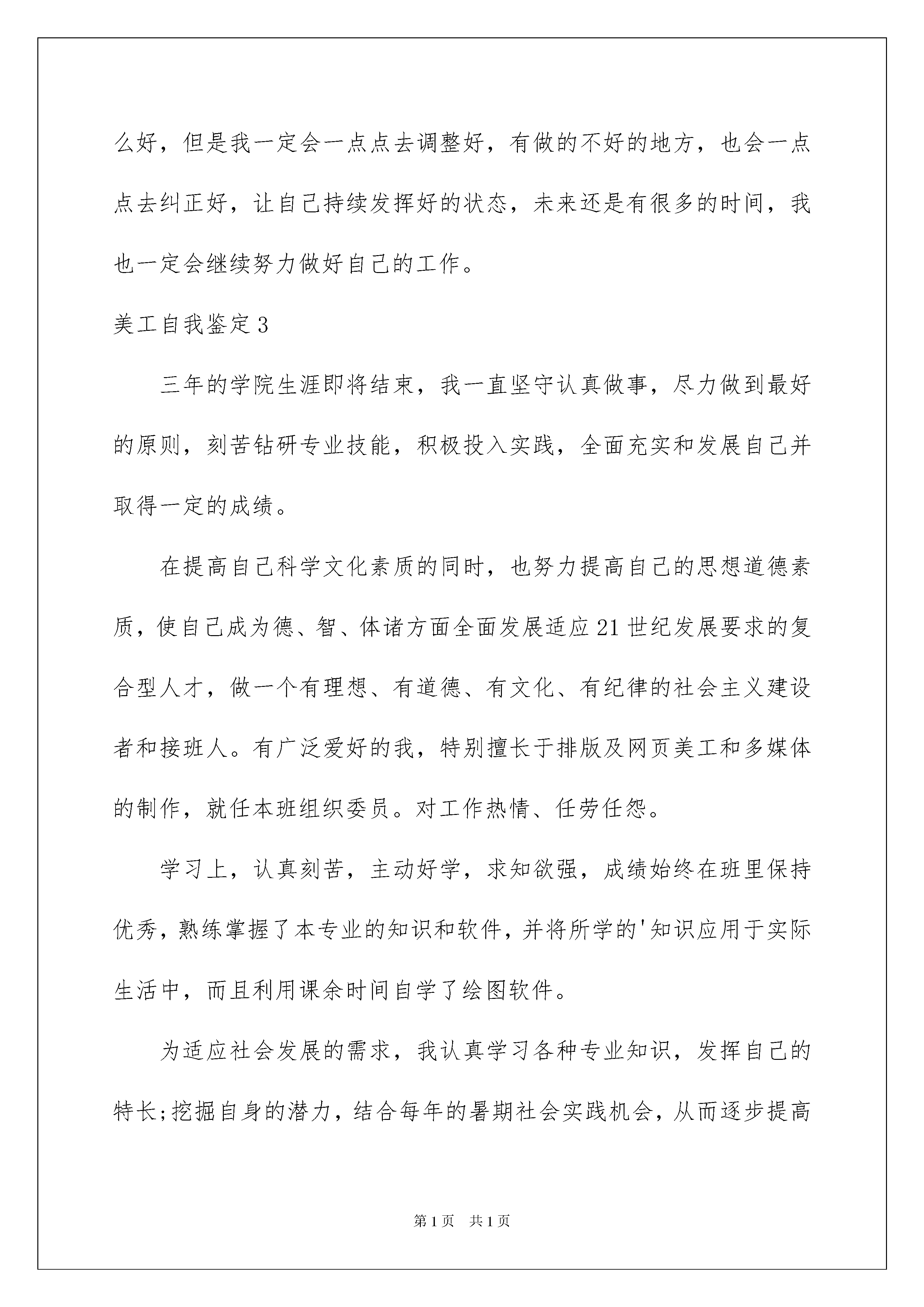 么好，但是我一定会一点点去调整好，有做的不好的地方，也会一点点去纠正好，让自己持续发挥好的状态，未来还是有很多的时间，我也一定会继续努力做好自己的工作。

美工自我鉴定3

三年的学院生涯即将结束，我一直坚守认真做事，尽力做到最好的原则，刻苦钻研专业技能，积极投入实践，全面充实和发展自己并取得一定的成绩。

在提高自己科学文化素质的同时，也努力提高自己的思想道德素质，使自己成为德、智、体诸方面全面发展适应21世纪发展要求的复合型人才，做一个有理想、有道德、有文化、有纪律的社会主义建设者和接班人。有广泛爱好的我，特别擅长于排版及网页美工和多媒体的制作，就任本班组织委员。对工作热情、任劳任怨。

学习上，认真刻苦，主动好学，求知欲强，成绩始终在班里保持优秀，熟练掌握了本专业的知识和软件，并将所学的'知识应用于实际生活中，而且利用课余时间自学了绘图软件。

为适应社会发展的需求，我认真学习各种专业知识，发挥自己的特长;挖掘自身的潜力，结合每年的暑期社会实践机会，从而逐步提高

第1页 共1页